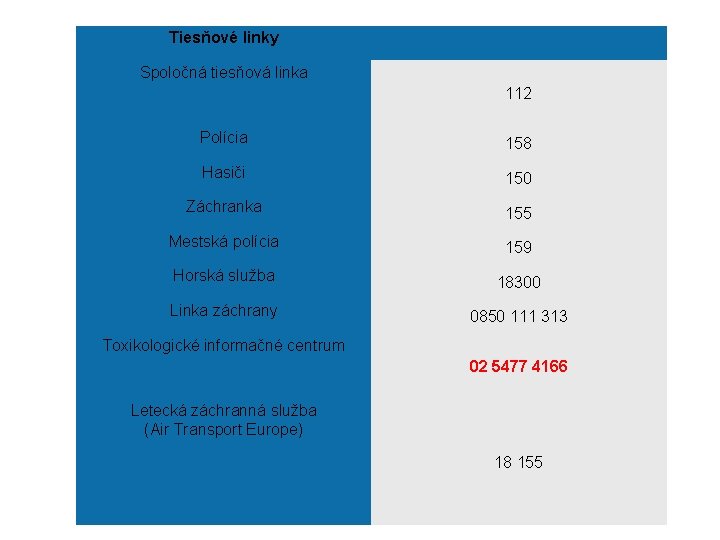 | Tiesňové linky | |
|---|---|
| Spoločná tiesňová linka | 112 |
| Polícia | 158 |
| Hasiči | 150 |
| Záchranka | 155 |
| Mestská polícia | 159 |
| Horská služba | 18300 |
| Linka záchrany | 0850 111 313 |
| Toxikologické informačné centrum | 02 5477 4166 |
| Letecká záchranná služba (Air Transport Europe) | 18 155 |